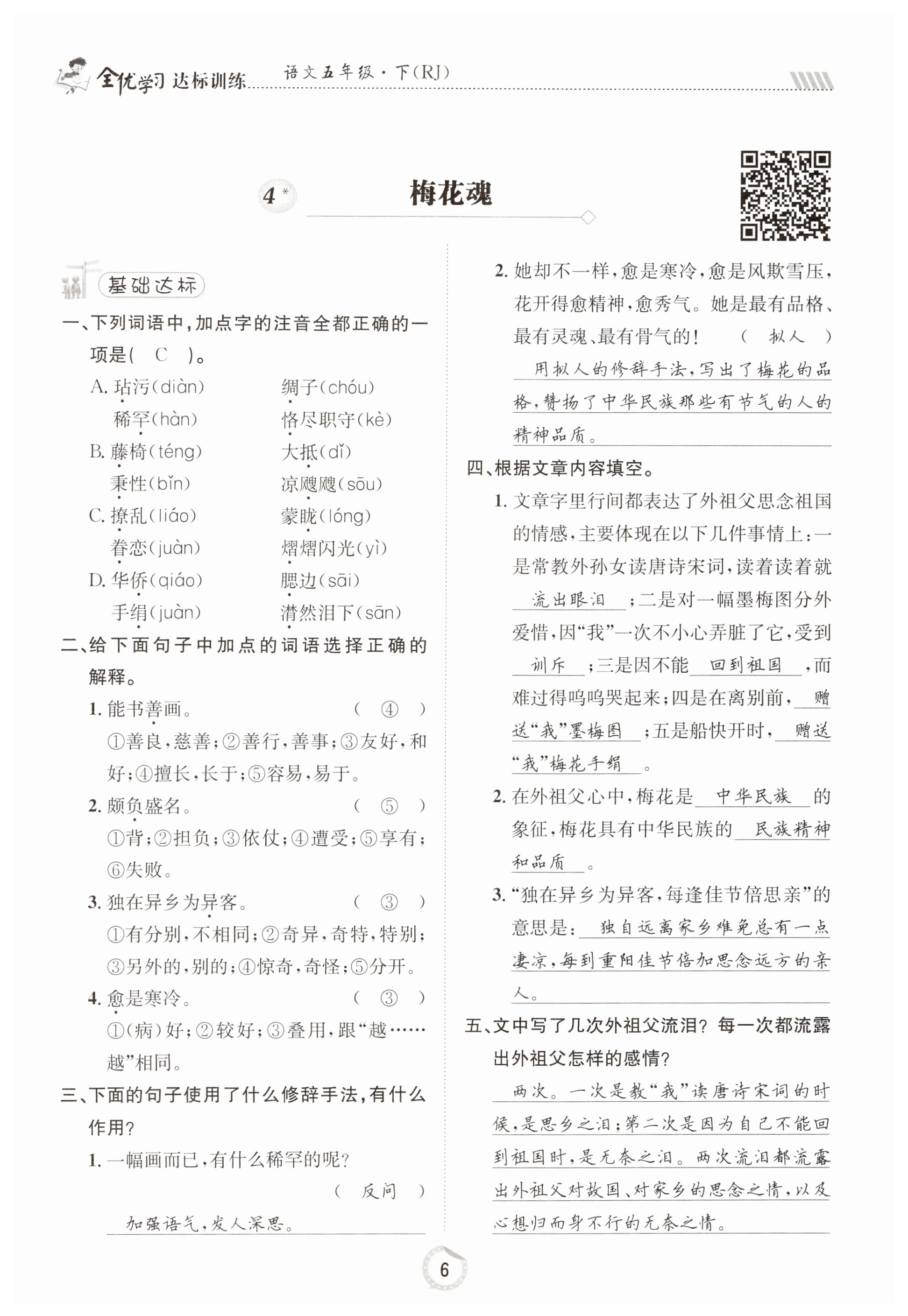 全优学习 达标训练 语文五年级·下(RJ)

4* 梅花魂

基础达标

一、下列词语中,加点字的注音全都正确的一项是( C )。

A. 玷污(diàn) 绸子(chóu)
稀罕(hàn) 恪尽职守(kè)

B. 藤椅(téng) 大抵(dǐ)
秉性(bǐn) 凉飕飕(sōu)

C. 撩乱(liáo) 蒙眬(lóng)
眷恋(juàn) 熠熠闪光(yì)

D. 华侨(qiáo) 腮边(sāi)
手绢(juàn) 潸然泪下(sān)

二、给下面句子中加点的词语选择正确的解释。

1. 能书善画。 ( ④ )
①善良,慈善;②善行,善事;③友好,和好;④擅长,长于;⑤容易,易于。

2. 颇负盛名。 ( ⑤ )
①背;②担负;③依仗;④遭受;⑤享有;⑥失败。

3. 独在异乡为异客。 ( ③ )
①有分别,不相同;②奇异,奇特,特别;③另外的,别的;④惊奇,奇怪;⑤分开。

4. 愈是寒冷。 ( ③ )
①(病)好;②较好;③叠用,跟“越……越”相同。

三、下面的句子使用了什么修辞手法,有什么作用?

1. 一幅画而已,有什么稀罕的呢? ( 反问 )
加强语气,发人深思。

2. 她却不一样,愈是寒冷,愈是风欺雪压,花开得愈精神,愈秀气。她是最有品格、最有灵魂、最有骨气的! ( 拟人 )
用拟人的修辞手法,写出了梅花的品格,赞扬了中华民族那些有节气的人的精神品质。

四、根据文章内容填空。

1. 文章字里行间都表达了外祖父思念祖国的情感,主要体现在以下几件事情上:一是常教外孙女读唐诗宋词,读着读着就 流出眼泪 ;二是对一幅墨梅图分外爱惜,因“我”一次不小心弄脏了它,受到 训斥 ;三是因不能 回到祖国 ,而难过得呜呜哭起来;四是在离别前, 赠送“我”墨梅图 ;五是船快开时, 赠送“我”梅花手绢 。

2. 在外祖父心中,梅花是 中华民族 的象征,梅花具有中华民族的 民族精神和品质 。

3. “独在异乡为异客,每逢佳节倍思亲”的意思是: 独自远离家乡难免总有一点凄凉,每到重阳佳节倍加思念远方的亲人。

五、文中写了几次外祖父流泪?每一次都流露出外祖父怎样的感情?
两次。一次是教“我”读唐诗宋词的时候,是思乡之泪;第二次是因为自己不能回到祖国时,是无奈之泪。两次流泪都流露出外祖父对故国、对家乡的思念之情,以及心想归而身不行的无奈之情。

6